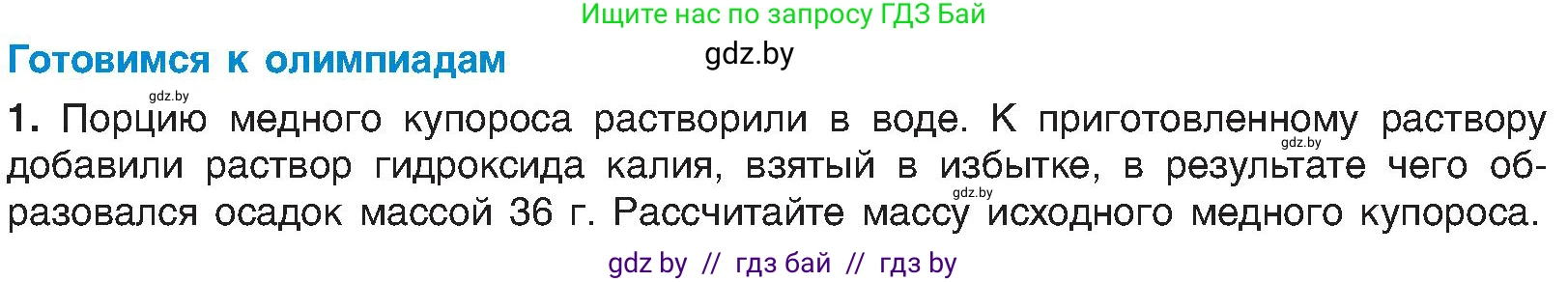 Ищите нас по запросу ГДЗ Бай

Готовимся к олимпиадам

gdz.by

gdz.by

1. Порцию медного купороса растворили в воде. К приготовленному раствору добавили раствор гидроксида калия, взятый в избытке, в результате чего образовался осадок массой 36 г. Рассчитайте массу исходного медного купороса.

gdz.by

gdz.by

gdz by // гдз бай // гдз by